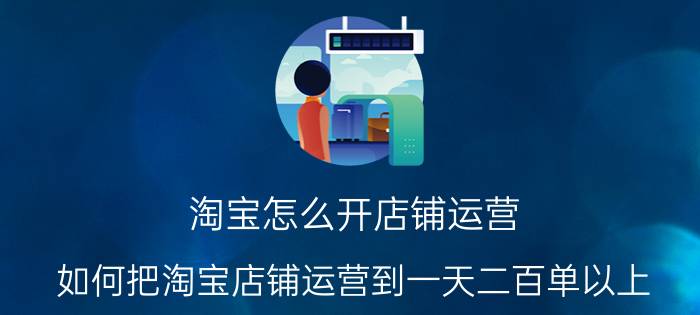 淘宝怎么开店铺运营

如何把淘宝店铺运营到一天二百单以上